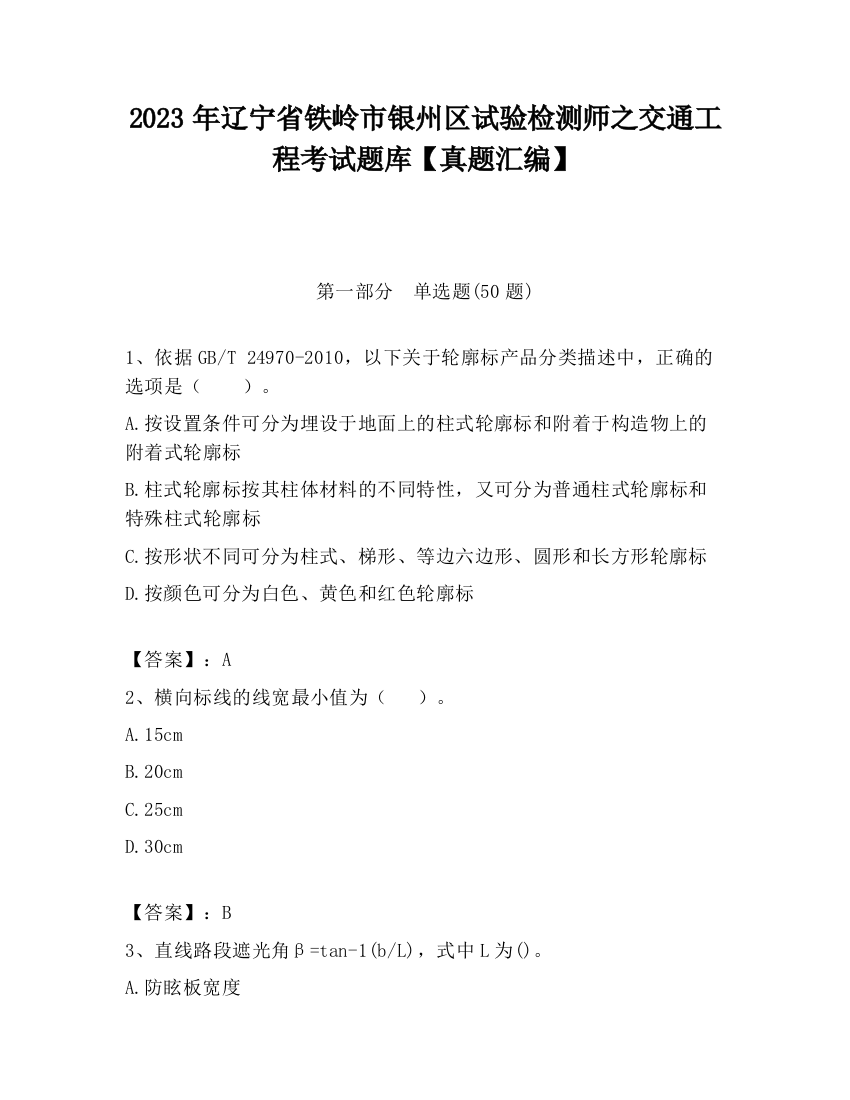 2023 年辽宁省铁岭市银州区试验检测师之交通工程考试题库【真题汇编】

第一部分　单选题(50 题)

1、依据 GB/T 24970-2010，以下关于轮廓标产品分类描述中，正确的选项是（　　）。

A.按设置条件可分为埋设于地面上的柱式轮廓标和附着于构造物上的附着式轮廓标

B.柱式轮廓标按其柱体材料的不同特性，又可分为普通柱式轮廓标和特殊柱式轮廓标

C.按形状不同可分为柱式、梯形、等边六边形、圆形和长方形轮廓标

D.按颜色可分为白色、黄色和红色轮廓标

【答案】：A

2、横向标线的线宽最小值为（　　）。

A.15cm

B.20cm

C.25cm

D.30cm

【答案】：B

3、直线路段遮光角β=tan-1(b/L)，式中 L 为()。

A.防眩板宽度